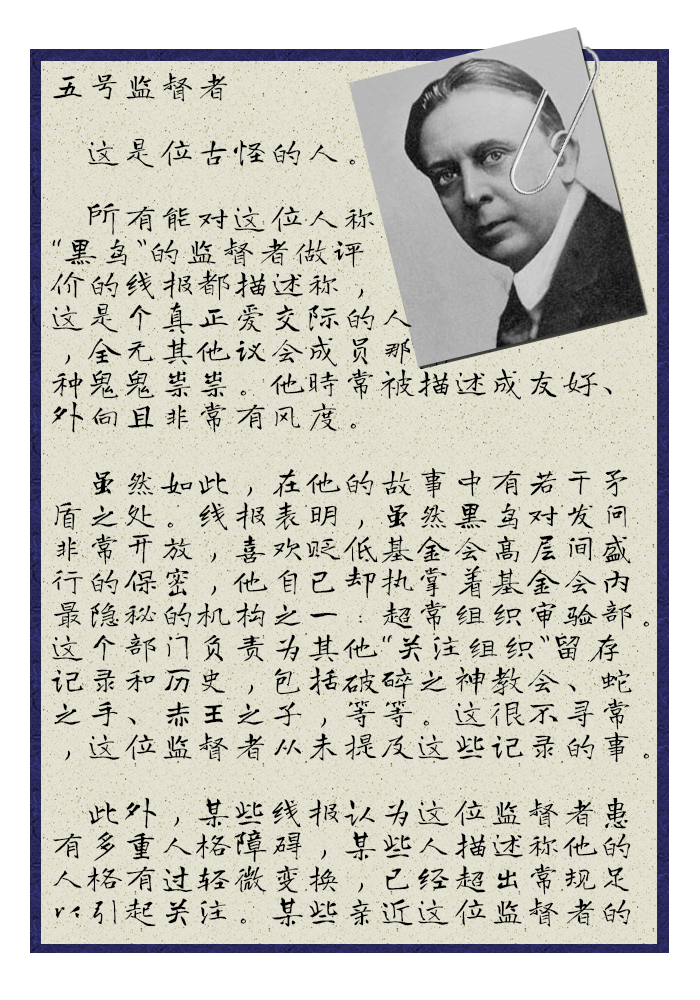 五号监督者

这是位古怪的人。

所有能对这位人称“黑鸟”的监督者做评价的线报都描述称，这是个真正爱交际的人，全无其他议会成员那种鬼鬼祟祟。他時常被描述成友好、外向且非常有风度。

虽然如此，在他的故事中有若干矛盾之处。线报表明，虽然黑鸟对发问非常开放，喜欢贬低基金会高层间盛行的保密，他自己却执掌着基金会内最隐秘的机构之一：超常组织审验部。这个部门负责为其他“关注组织”留存记录和历史，包括破碎之神教会、蛇之手、赤王之子，等等。这很不寻常，这位监督者从未提及这些记录的事。

此外，某些线报认为这位监督者患有多重人格障碍，某些人描述称他的人格有过轻微变换，已经超出常规足以引起关注。某些亲近这位监督者的